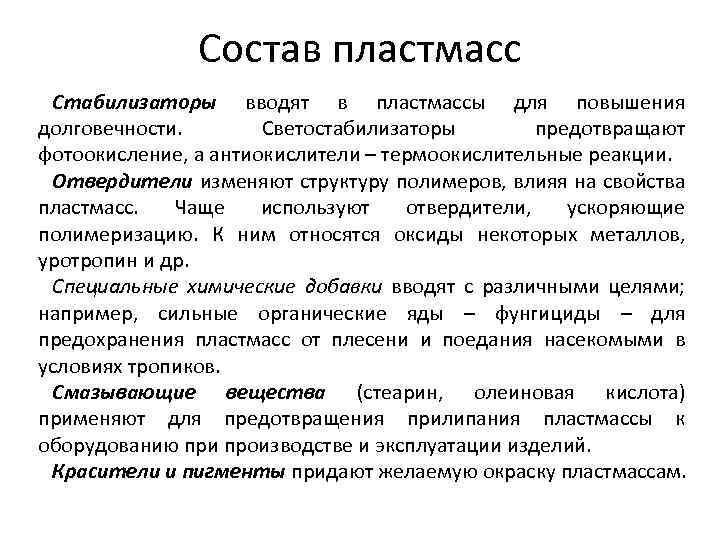 Состав пластмасс

Стабилизаторы вводят в пластмассы для повышения долговечности. Светостабилизаторы предотвращают фотоокисление, а антиокислители – термоокислительные реакции.

Отвердители изменяют структуру полимеров, влияя на свойства пластмасс. Чаще используют отвердители, ускоряющие полимеризацию. К ним относятся оксиды некоторых металлов, уротропин и др.

Специальные химические добавки вводят с различными целями; например, сильные органические яды – фунгициды – для предохранения пластмасс от плесени и поедания насекомыми в условиях тропиков.

Смазывающие вещества (стеарин, олеиновая кислота) применяют для предотвращения прилипания пластмассы к оборудованию при производстве и эксплуатации изделий.

Красители и пигменты придают желаемую окраску пластмассам.